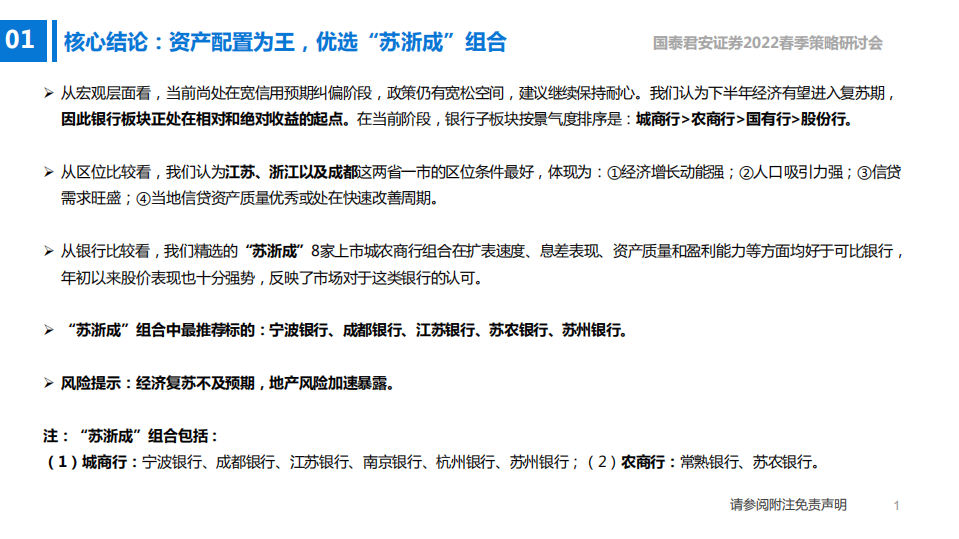 01 核心结论：资产配置为王，优选“苏浙成”组合

国泰君安证券2022春季策略研讨会

➢ 从宏观层面看，当前尚处在宽信用预期纠偏阶段，政策仍有宽松空间，建议继续保持耐心。我们认为下半年经济有望进入复苏期，因此银行板块正处在相对和绝对收益的起点。在当前阶段，银行子板块按景气度排序是：城商行>农商行>国有行>股份行。

➢ 从区位比较看，我们认为江苏、浙江以及成都这两省一市的区位条件最好，体现为：①经济增长动能强；②人口吸引力强；③信贷需求旺盛；④当地信贷资产质量优秀或处在快速改善周期。

➢ 从银行比较看，我们精选的“苏浙成”8家上市城农商行组合在扩表速度、息差表现、资产质量和盈利能力等方面均好于可比银行，年初以来股价表现也十分强势，反映了市场对于这类银行的认可。

➢ “苏浙成”组合中最推荐标的：宁波银行、成都银行、江苏银行、苏农银行、苏州银行。

➢ 风险提示：经济复苏不及预期，地产风险加速暴露。

注：“苏浙成”组合包括：
（1）城商行：宁波银行、成都银行、江苏银行、南京银行、杭州银行、苏州银行；（2）农商行：常熟银行、苏农银行。

请参阅附注免责声明

1